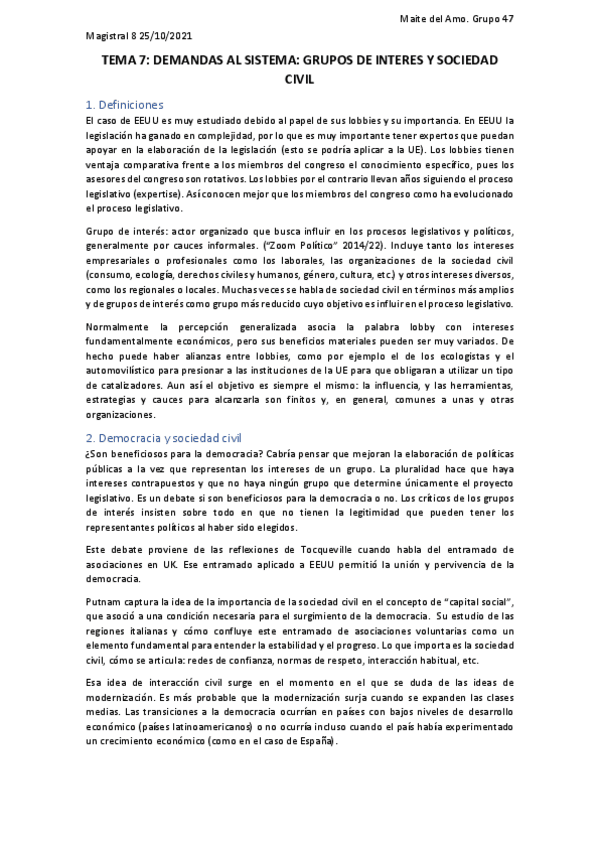 Maite del Amo. Grupo 47

Magistral 8 25/10/2021

TEMA 7: DEMANDAS AL SISTEMA: GRUPOS DE INTERES Y SOCIEDAD CIVIL

1. Definiciones

El caso de EEUU es muy estudiado debido al papel de sus lobbies y su importancia. En EEUU la legislación ha ganado en complejidad, por lo que es muy importante tener expertos que puedan apoyar en la elaboración de la legislación (esto se podría aplicar a la UE). Los lobbies tienen ventaja comparativa frente a los miembros del congreso el conocimiento específico, pues los asesores del congreso son rotativos. Los lobbies por el contrario llevan años siguiendo el proceso legislativo (expertise). Así conocen mejor que los miembros del congreso como ha evolucionado el proceso legislativo.

Grupo de interés: actor organizado que busca influir en los procesos legislativos y políticos, generalmente por cauces informales. ("Zoom Político" 2014/22). Incluye tanto los intereses empresariales o profesionales como los laborales, las organizaciones de la sociedad civil (consumo, ecología, derechos civiles y humanos, género, cultura, etc.) y otros intereses diversos, como los regionales o locales. Muchas veces se habla de sociedad civil en términos más amplios y de grupos de interés como grupo más reducido cuyo objetivo es influir en el proceso legislativo.

Normalmente la percepción generalizada asocia la palabra lobby con intereses fundamentalmente económicos, pero sus beneficios materiales pueden ser muy variados. De hecho puede haber alianzas entre lobbies, como por ejemplo el de los ecologistas y el automovilístico para presionar a las instituciones de la UE para que obligaran a utilizar un tipo de catalizadores. Aun así el objetivo es siempre el mismo: la influencia, y las herramientas, estrategias y cauces para alcanzarla son finitos y, en general, comunes a unas y otras organizaciones.

2. Democracia y sociedad civil

¿Son beneficiosos para la democracia? Cabría pensar que mejoran la elaboración de políticas públicas a la vez que representan los intereses de un grupo. La pluralidad hace que haya intereses contrapuestos y que no haya ningún grupo que determine únicamente el proyecto legislativo. Es un debate si son beneficiosos para la democracia o no. Los críticos de los grupos de interés insisten sobre todo en que no tienen la legitimidad que pueden tener los representantes políticos al haber sido elegidos.

Este debate proviene de las reflexiones de Tocqueville cuando habla del entramado de asociaciones en UK. Ese entramado aplicado a EEUU permitió la unión y pervivencia de la democracia.

Putnam captura la idea de la importancia de la sociedad civil en el concepto de "capital social", que asoció a una condición necesaria para el surgimiento de la democracia. Su estudio de las regiones italianas y cómo confluye este entramado de asociaciones voluntarias como un elemento fundamental para entender la estabilidad y el progreso. Lo que importa es la sociedad civil, cómo se articula: redes de confianza, normas de respeto, interacción habitual, etc.

Esa idea de interacción civil surge en el momento en el que se duda de las ideas de modernización. Es más probable que la modernización surja cuando se expanden las clases medias. Las transiciones a la democracia ocurrían en países con bajos niveles de desarrollo económico (países latinoamericanos) o no ocurría incluso cuando el país había experimentado un crecimiento económico (como en el caso de España).